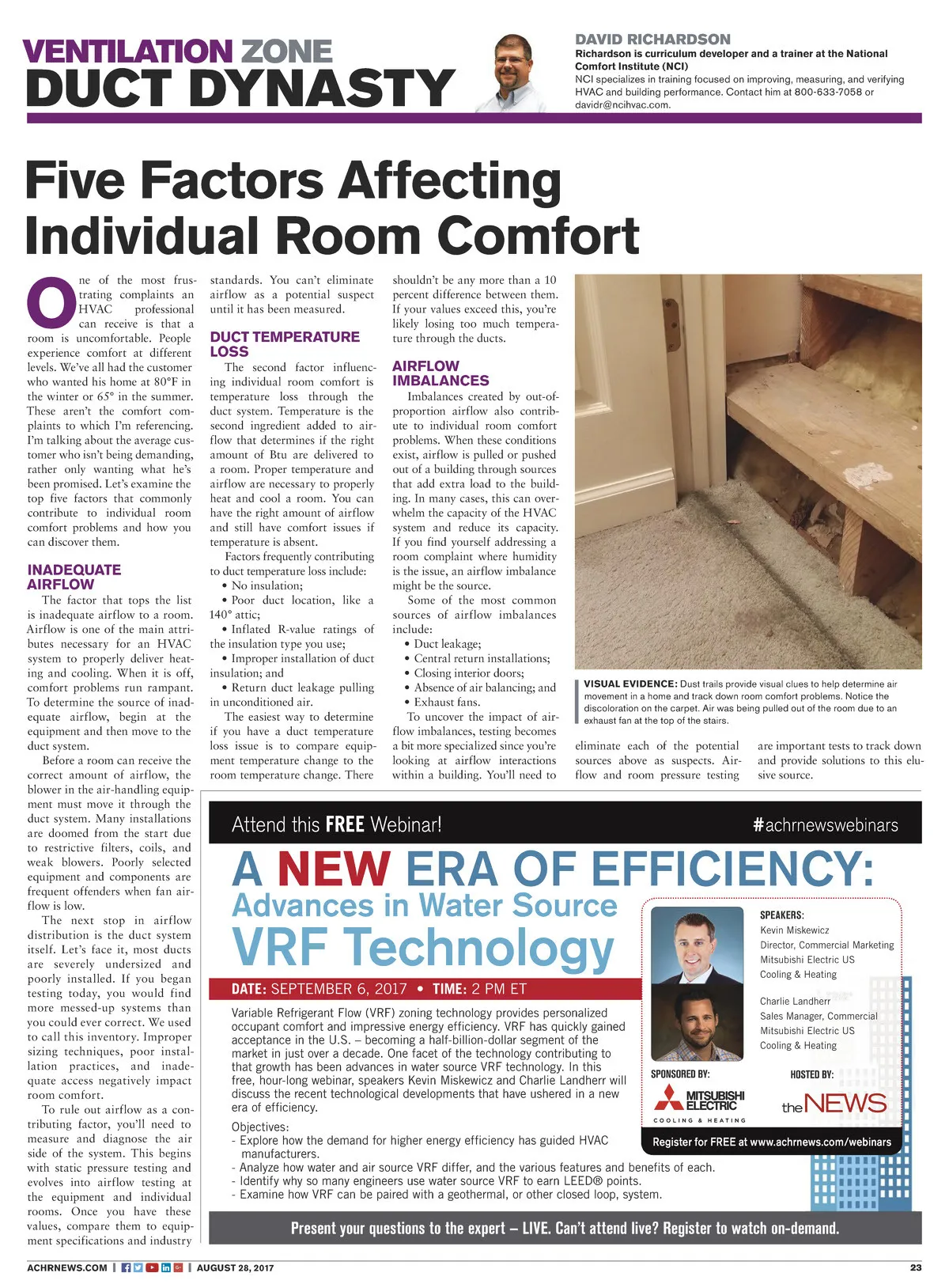 VENTILATION ZONE
DUCT DYNASTY

DAVID RICHARDSON
Richardson is curriculum developer and a trainer at the National Comfort Institute (NCI)
NCI specializes in training focused on improving, measuring, and verifying HVAC and building performance. Contact him at 800-633-7058 or davidr@ncihvac.com.

Five Factors Affecting Individual Room Comfort

One of the most frustrating complaints an HVAC professional can receive is that a room is uncomfortable. People experience comfort at different levels. We've all had the customer who wanted his home at 80°F in the winter or 65° in the summer. These aren't the comfort complaints to which I'm referencing. I'm talking about the average customer who isn't being demanding, rather only wanting what he's been promised. Let's examine the top five factors that commonly contribute to individual room comfort problems and how you can discover them.

INADEQUATE AIRFLOW

The factor that tops the list is inadequate airflow to a room. Airflow is one of the main attributes necessary for an HVAC system to properly deliver heating and cooling. When it is off, comfort problems run rampant. To determine the source of inadequate airflow, begin at the equipment and then move to the duct system.

Before a room can receive the correct amount of airflow, the blower in the air-handling equipment must move it through the duct system. Many installations are doomed from the start due to restrictive filters, coils, and weak blowers. Poorly selected equipment and components are frequent offenders when fan airflow is low.

The next stop in airflow distribution is the duct system itself. Let's face it, most ducts are severely undersized and poorly installed. If you began testing today, you would find more messed-up systems than you could ever correct. We used to call this inventory. Improper sizing techniques, poor installation practices, and inadequate access negatively impact room comfort.

To rule out airflow as a contributing factor, you'll need to measure and diagnose the air side of the system. This begins with static pressure testing and evolves into airflow testing at the equipment and individual rooms. Once you have these values, compare them to equipment specifications and industry standards. You can't eliminate airflow as a potential suspect until it has been measured.

DUCT TEMPERATURE LOSS

The second factor influencing individual room comfort is temperature loss through the duct system. Temperature is the second ingredient added to airflow that determines if the right amount of Btu are delivered to a room. Proper temperature and airflow are necessary to properly heat and cool a room. You can have the right amount of airflow and still have comfort issues if temperature is absent.

Factors frequently contributing to duct temperature loss include:
• No insulation;
• Poor duct location, like a 140° attic;
• Inflated R-value ratings of the insulation type you use;
• Improper installation of duct insulation; and
• Return duct leakage pulling in unconditioned air.

The easiest way to determine if you have a duct temperature loss issue is to compare equipment temperature change to the room temperature change. There shouldn't be any more than a 10 percent difference between them. If your values exceed this, you're likely losing too much temperature through the ducts.

AIRFLOW IMBALANCES

Imbalances created by out-of-proportion airflow also contribute to individual room comfort problems. When these conditions exist, airflow is pulled or pushed out of a building through sources that add extra load to the building. In many cases, this can overwhelm the capacity of the HVAC system and reduce its capacity. If you find yourself addressing a room complaint where humidity is the issue, an airflow imbalance might be the source.

Some of the most common sources of airflow imbalances include:
• Duct leakage;
• Central return installations;
• Closing interior doors;
• Absence of air balancing; and
• Exhaust fans.

To uncover the impact of airflow imbalances, testing becomes a bit more specialized since you're looking at airflow interactions within a building. You'll need to eliminate each of the potential sources above as suspects. Airflow and room pressure testing are important tests to track down and provide solutions to this elusive source.

VISUAL EVIDENCE: Dust trails provide visual clues to help determine air movement in a home and track down room comfort problems. Notice the discoloration on the carpet. Air was being pulled out of the room due to an exhaust fan at the top of the stairs.

Attend this FREE Webinar! #achrnewswebinars

A NEW ERA OF EFFICIENCY:
Advances in Water Source
VRF Technology

DATE: SEPTEMBER 6, 2017 • TIME: 2 PM ET

Variable Refrigerant Flow (VRF) zoning technology provides personalized occupant comfort and impressive energy efficiency. VRF has quickly gained acceptance in the U.S. – becoming a half-billion-dollar segment of the market in just over a decade. One facet of the technology contributing to that growth has been advances in water source VRF technology. In this free, hour-long webinar, speakers Kevin Miskewicz and Charlie Landherr will discuss the recent technological developments that have ushered in a new era of efficiency.

Objectives:
- Explore how the demand for higher energy efficiency has guided HVAC manufacturers.
- Analyze how water and air source VRF differ, and the various features and benefits of each.
- Identify why so many engineers use water source VRF to earn LEED® points.
- Examine how VRF can be paired with a geothermal, or other closed loop, system.

SPEAKERS:
Kevin Miskewicz
Director, Commercial Marketing
Mitsubishi Electric US
Cooling & Heating

Charlie Landherr
Sales Manager, Commercial
Mitsubishi Electric US
Cooling & Heating

SPONSORED BY: MITSUBISHI ELECTRIC COOLING & HEATING
HOSTED BY: the NEWS

Register for FREE at www.achrnews.com/webinars

Present your questions to the expert – LIVE. Can't attend live? Register to watch on-demand.

ACHRNEWS.COM | AUGUST 28, 2017 23